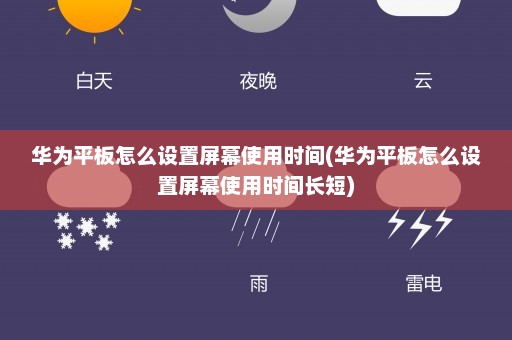 白天

夜晚

云

华为平板怎么设置屏幕使用时间(华为平板怎么设置屏幕使用时间长短)

雨

雷电